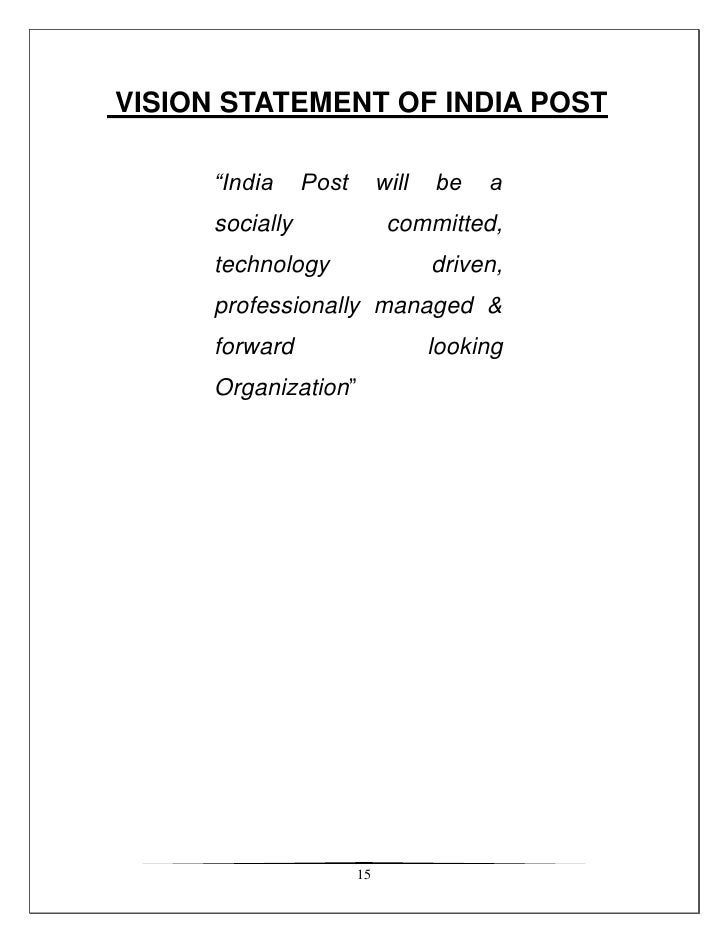 VISION STATEMENT OF INDIA POST

"India Post will be a socially committed, technology driven, professionally managed & forward looking Organization"

15